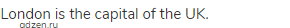 London is the capital of the UK.
gdzen.ru